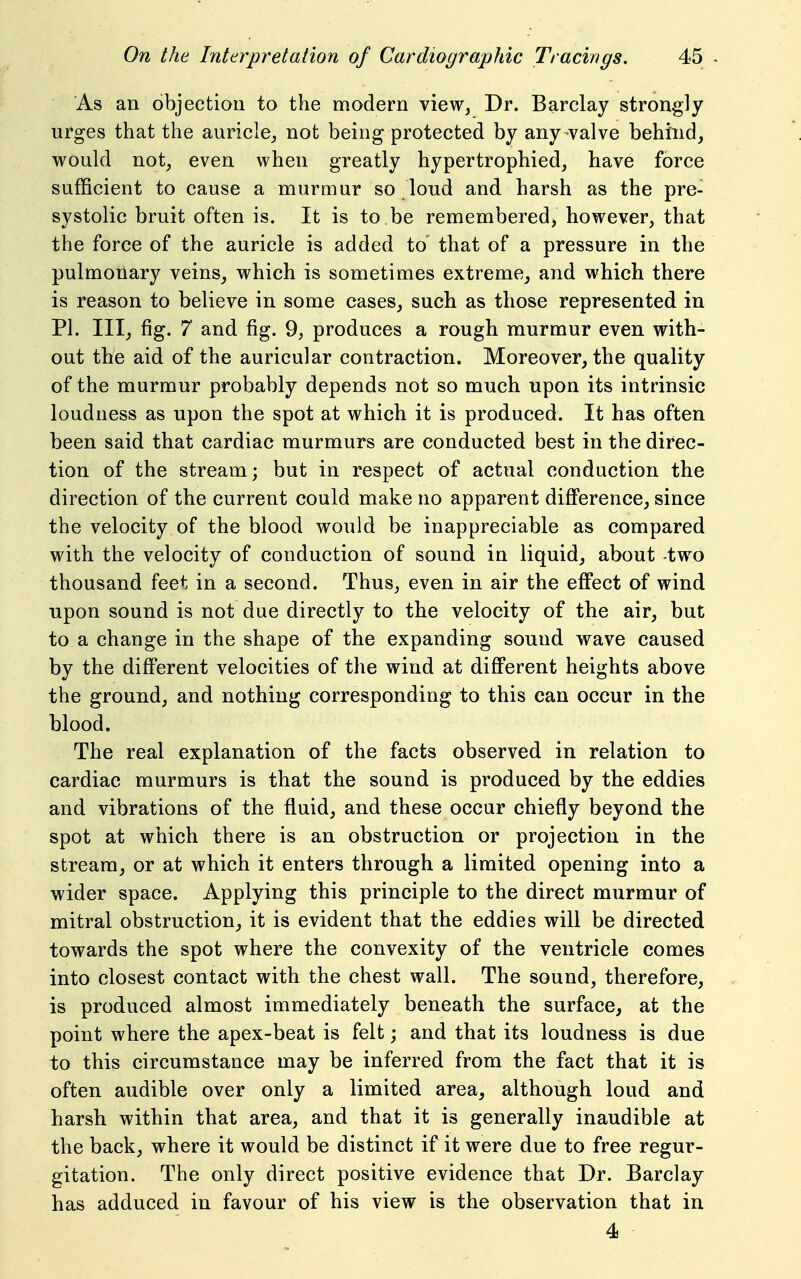 On the Interpretation of Cardiographic Tracings. 45

As an objection to the modern view, Dr. Barclay strongly urges that the auricle, not being protected by any valve behind, would not, even when greatly hypertrophied, have force sufficient to cause a murmur so loud and harsh as the presystolic bruit often is. It is to be remembered, however, that the force of the auricle is added to that of a pressure in the pulmonary veins, which is sometimes extreme, and which there is reason to believe in some cases, such as those represented in Pl. III, fig. 7 and fig. 9, produces a rough murmur even without the aid of the auricular contraction. Moreover, the quality of the murmur probably depends not so much upon its intrinsic loudness as upon the spot at which it is produced. It has often been said that cardiac murmurs are conducted best in the direction of the stream; but in respect of actual conduction the direction of the current could make no apparent difference, since the velocity of the blood would be inappreciable as compared with the velocity of conduction of sound in liquid, about two thousand feet in a second. Thus, even in air the effect of wind upon sound is not due directly to the velocity of the air, but to a change in the shape of the expanding sound wave caused by the different velocities of the wind at different heights above the ground, and nothing corresponding to this can occur in the blood.

The real explanation of the facts observed in relation to cardiac murmurs is that the sound is produced by the eddies and vibrations of the fluid, and these occur chiefly beyond the spot at which there is an obstruction or projection in the stream, or at which it enters through a limited opening into a wider space. Applying this principle to the direct murmur of mitral obstruction, it is evident that the eddies will be directed towards the spot where the convexity of the ventricle comes into closest contact with the chest wall. The sound, therefore, is produced almost immediately beneath the surface, at the point where the apex-beat is felt; and that its loudness is due to this circumstance may be inferred from the fact that it is often audible over only a limited area, although loud and harsh within that area, and that it is generally inaudible at the back, where it would be distinct if it were due to free regurgitation. The only direct positive evidence that Dr. Barclay has adduced in favour of his view is the observation that in

4